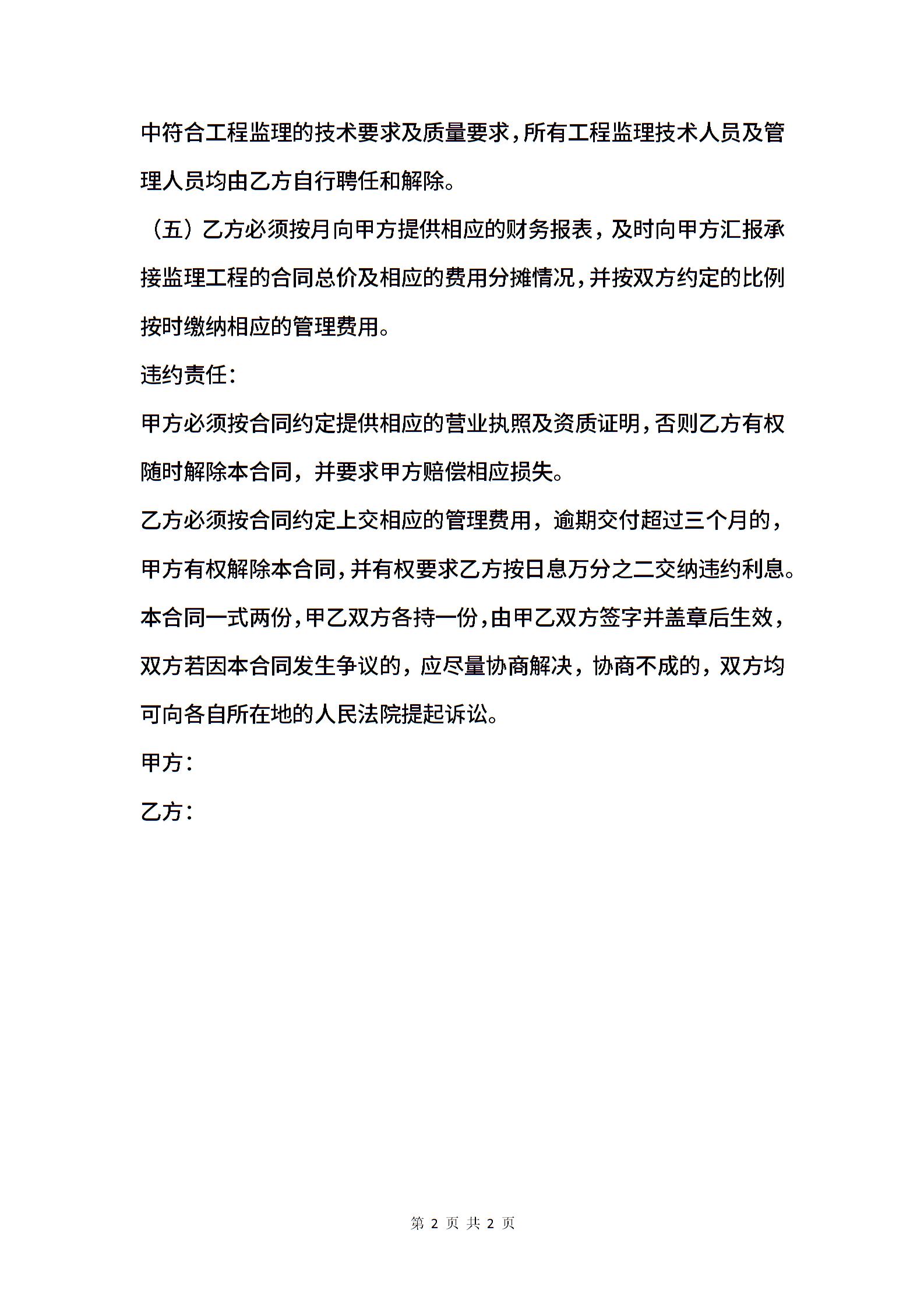 中符合工程监理的技术要求及质量要求，所有工程监理技术人员及管理人员均由乙方自行聘任和解除。

（五）乙方必须按月向甲方提供相应的财务报表，及时向甲方汇报承接监理工程的合同总价及相应的费用分摊情况，并按双方约定的比例按时缴纳相应的管理费用。

违约责任：

甲方必须按合同约定提供相应的营业执照及资质证明，否则乙方有权随时解除本合同，并要求甲方赔偿相应损失。

乙方必须按合同约定上交相应的管理费用，逾期交付超过三个月的，甲方有权解除本合同，并有权要求乙方按日息万分之二交纳违约利息。

本合同一式两份，甲乙双方各持一份，由甲乙双方签字并盖章后生效，双方若因本合同发生争议的，应尽量协商解决，协商不成的，双方均可向各自所在地的人民法院提起诉讼。

甲方：

乙方：

第 2 页 共 2 页